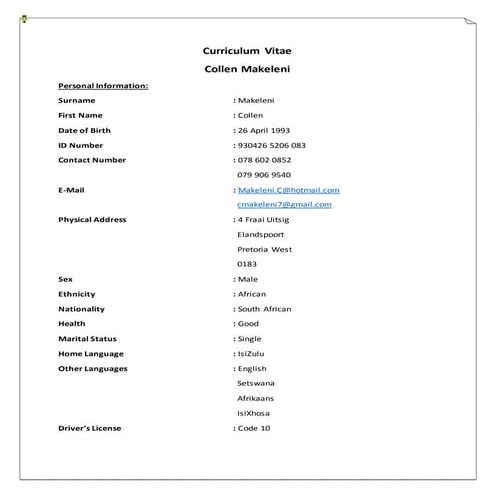 Curriculum Vitae
Collen Makeleni

Personal Information:

Surname : Makeleni
First Name : Collen
Date of Birth : 26 April 1993
ID Number : 930426 5206 083
Contact Number : 078 602 0852
079 906 9540
E-Mail : Makeleni.C@hotmail.com
cmakeleni7@gmail.com
Physical Address : 4 Fraai Uitsig
Elandspoort
Pretoria West
0183
Sex : Male
Ethnicity : African
Nationality : South African
Health : Good
Marital Status : Single
Home Language : IsiZulu
Other Languages : English
Setswana
Afrikaans
IsiXhosa
Driver's License : Code 10